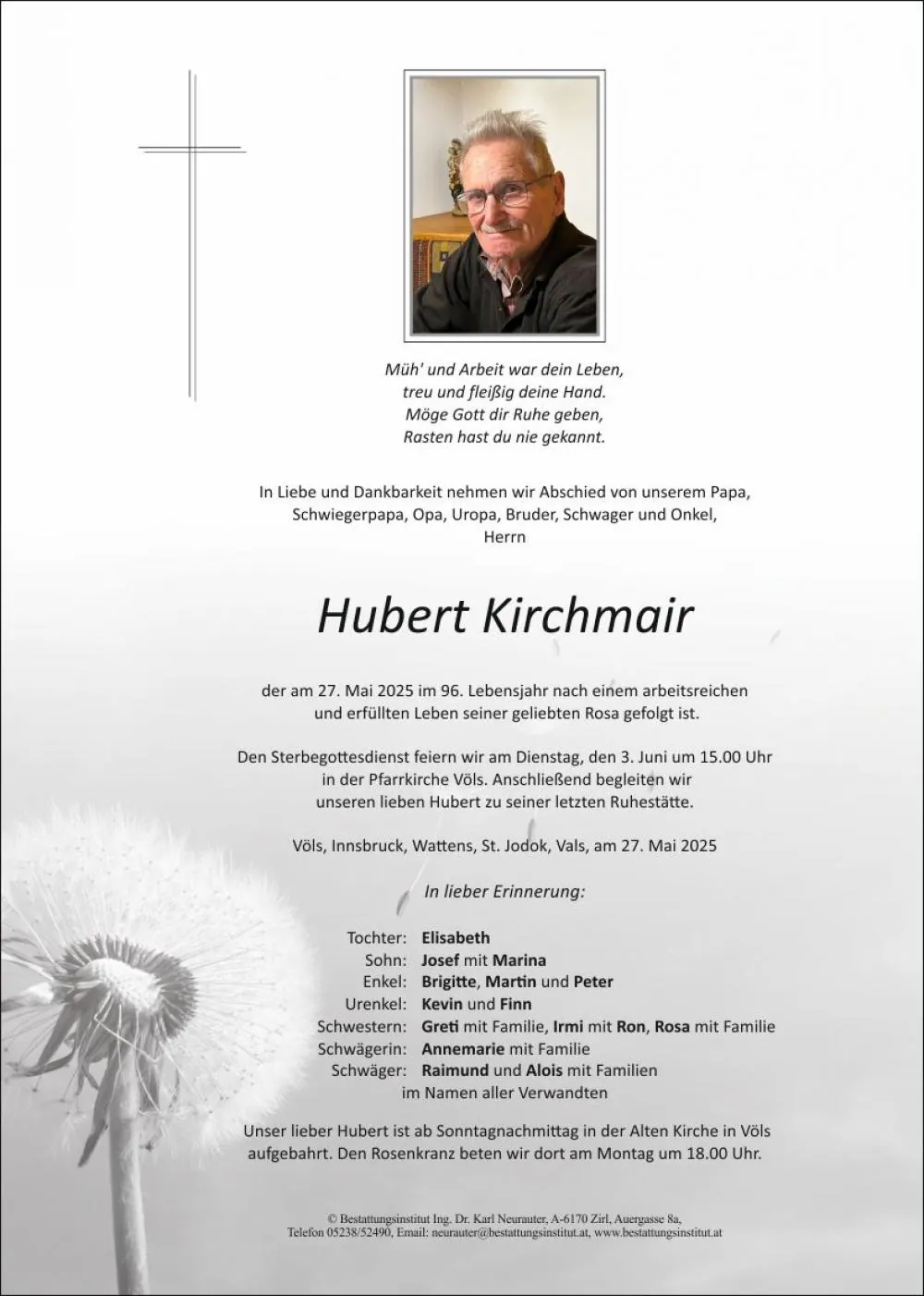 Müh' und Arbeit war dein Leben,
treu und fleißig deine Hand.
Möge Gott dir Ruhe geben,
Rasten hast du nie gekannt.

In Liebe und Dankbarkeit nehmen wir Abschied von unserem Papa, Schwiegerpapa, Opa, Uropa, Bruder, Schwager und Onkel, Herrn

Hubert Kirchmair

der am 27. Mai 2025 im 96. Lebensjahr nach einem arbeitsreichen und erfüllten Leben seiner geliebten Rosa gefolgt ist.

Den Sterbegottesdienst feiern wir am Dienstag, den 3. Juni um 15.00 Uhr in der Pfarrkirche Völs. Anschließend begleiten wir unseren lieben Hubert zu seiner letzten Ruhestätte.

Völs, Innsbruck, Wattens, St. Jodok, Vals, am 27. Mai 2025

In lieber Erinnerung:

Tochter: Elisabeth
Sohn: Josef mit Marina
Enkel: Brigitte, Martin und Peter
Urenkel: Kevin und Finn
Schwestern: Greti mit Familie, Irmi mit Ron, Rosa mit Familie
Schwägerin: Annemarie mit Familie
Schwäger: Raimund und Alois mit Familien
im Namen aller Verwandten

Unser lieber Hubert ist ab Sonntagnachmittag in der Alten Kirche in Völs aufgebahrt. Den Rosenkranz beten wir dort am Montag um 18.00 Uhr.

© Bestattungsinstitut Ing. Dr. Karl Neurauter, A-6170 Zirl, Auergasse 8a,
Telefon 05238/52490, Email: neurauter@bestattungsinstitut.at, www.bestattungsinstitut.at